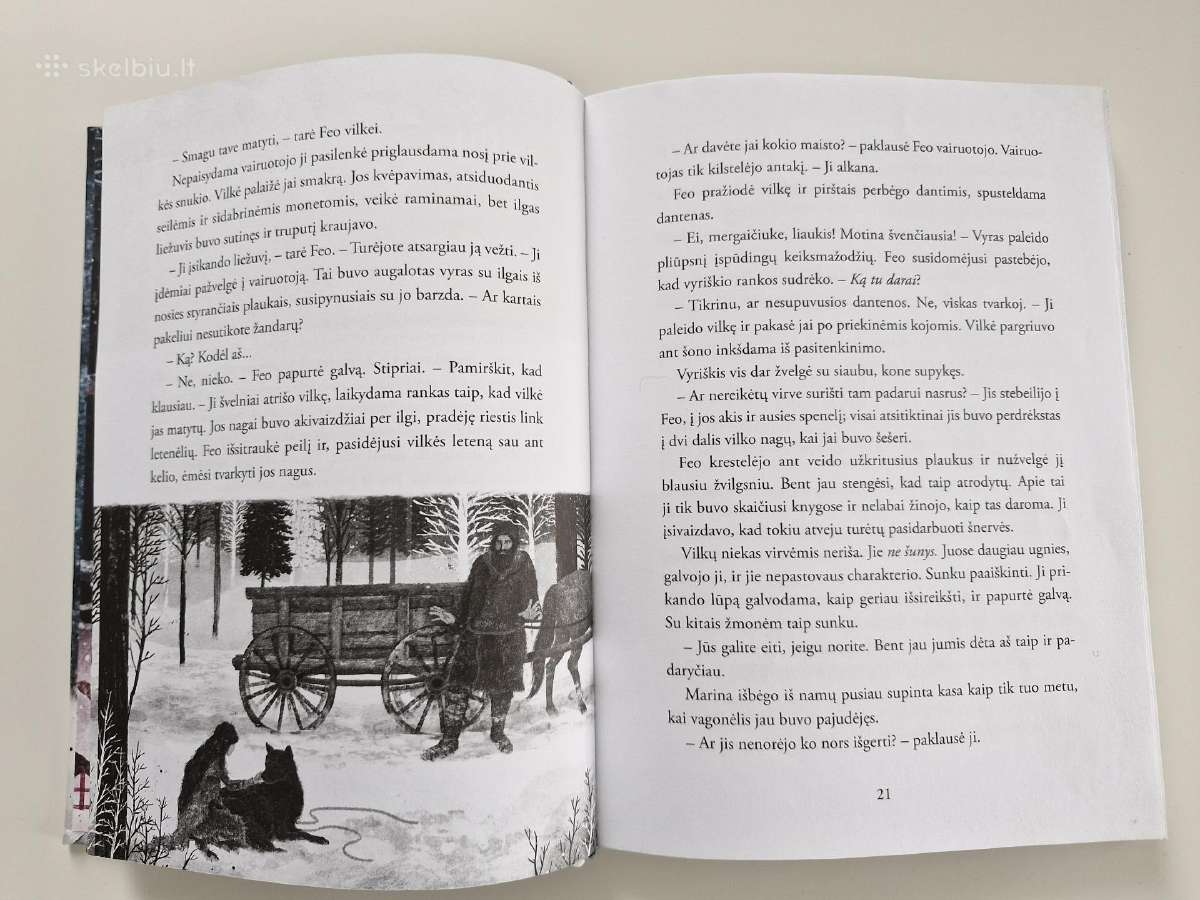 skelbiu.lt

– Smagu tave matyti, – tarė Feo vilkei.

Nepaisydama vairuotojo ji pasilenkė priglausdama nosį prie vilkės snukio. Vilkė palaižė jai smakrą. Jos kvėpavimas, atsiduodantis seilėmis ir sidabrinėmis monetomis, veikė raminamai, bet ilgas liežuvis buvo sutinęs ir truputį kraujavo.

– Ji įsikando liežuvį, – tarė Feo. – Turėjote atsargiau ją vežti. – Ji įdėmiai pažvelgė į vairuotoją. Tai buvo augalotas vyras su ilgais iš nosies styrančiais plaukais, susipynusiais su jo barzda. – Ar kartais pakeliui nesutikote žandarų?

– Ką? Kodėl aš...

– Ne, nieko. – Feo papurtė galvą. Stipriai. – Pamirškit, kad klausiau. – Ji švelniai atrišo vilkę, laikydama rankas taip, kad vilkė jas matytų. Jos nagai buvo akivaizdžiai per ilgi, pradėję riestis link letenėlių. Feo išsitraukė peilį ir, pasidėjusi vilkės leteną sau ant kelio, ėmėsi tvarkyti jos nagus.

– Ar davėte jai kokio maisto? – paklausė Feo vairuotojo. Vairuotojas tik kilstelėjo antakį. – Ji alkana.

Feo pražiodė vilkę ir pirštais perbėgo dantimis, spusteldama dantenas.

– Ei, mergaičiuke, liaukis! Motina švenčiausia! – Vyras paleido pliūpsnį įspūdingų keiksmažodžių. Feo susidomėjusi pastebėjo, kad vyriškio rankos sudrėko. – Ką tu darai?

– Tikrinu, ar nesupuvusios dantenos. Ne, viskas tvarkoj. – Ji paleido vilkę ir pakasė jai po priekinėmis kojomis. Vilkė pargriuvo ant šono inkšdama iš pasitenkinimo.

Vyriškis vis dar žvelgė su siaubu, kone supykęs.

– Ar nereikėtų virve surišti tam padarui nasrus? – Jis stebeilijo į Feo, į jos akis ir ausies spenelį; visai atsitiktinai jis buvo perdrėkstas į dvi dalis vilko nagų, kai jai buvo šešeri.

Feo krestelėjo ant veido užkritusius plaukus ir nužvelgė jį blausiu žvilgsniu. Bent jau stengėsi, kad taip atrodytų. Apie tai ji tik buvo skaičiusi knygose ir nelabai žinojo, kaip tas daroma. Ji įsivaizdavo, kad tokiu atveju turėtų pasidarbuoti šnervės.

Vilkų niekas virvėmis neriša. Jie ne šunys. Juose daugiau ugnies, galvojo ji, ir jie nepastovaus charakterio. Sunku paaiškinti. Ji prikando lūpą galvodama, kaip geriau išsireikšti, ir papurtė galvą. Su kitais žmonėm taip sunku.

– Jūs galite eiti, jeigu norite. Bent jau jumis dėta aš taip ir padaryčiau.

Marina išbėgo iš namų pusiau supinta kasa kaip tik tuo metu, kai vagonėlis jau buvo pajudėjęs.

– Ar jis nenorėjo ko nors išgerti? – paklausė ji.

21